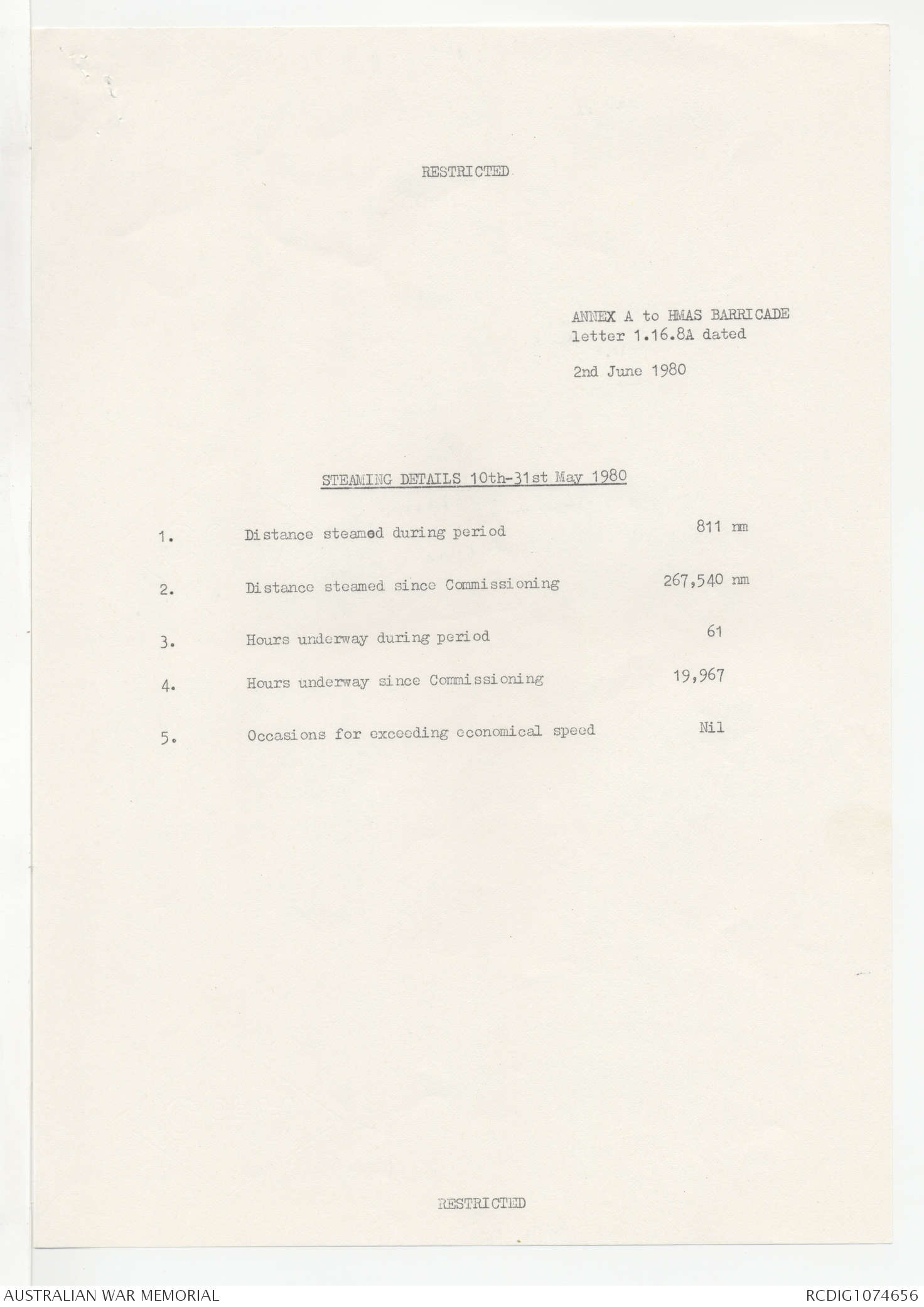 RESTRICTED

ANNEX A to HMAS BARRICADE letter 1.16.8A dated

2nd June 1980

STEAMING DETAILS 10th-31st May 1980

1. Distance steamed during period 811 nm

2. Distance steamed since Commissioning 267,540 nm

3. Hours underway during period 61

4. Hours underway since Commissioning 19,967

5. Occasions for exceeding economical speed Nil

RESTRICTED

AUSTRALIAN WAR MEMORIAL

RCDIG1074656